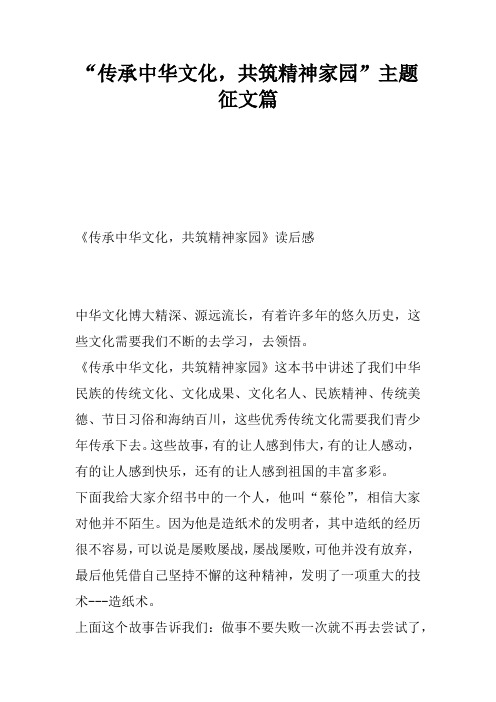 “传承中华文化，共筑精神家园”主题征文篇

《传承中华文化，共筑精神家园》读后感

中华文化博大精深、源远流长，有着许多年的悠久历史，这些文化需要我们不断的去学习，去领悟。

《传承中华文化，共筑精神家园》这本书中讲述了我们中华民族的传统文化、文化成果、文化名人、民族精神、传统美德、节日习俗和海纳百川，这些优秀传统文化需要我们青少年传承下去。这些故事，有的让人感到伟大，有的让人感动，有的让人感到快乐，还有的让人感到祖国的丰富多彩。

下面我给大家介绍书中的一个人，他叫“蔡伦”，相信大家对他并不陌生。因为他是造纸术的发明者，其中造纸的经历很不容易，可以说是屡败屡战，屡战屡败，可他并没有放弃，最后他凭借自己坚持不懈的这种精神，发明了一项重大的技术---造纸术。

上面这个故事告诉我们：做事不要失败一次就不再去尝试了，